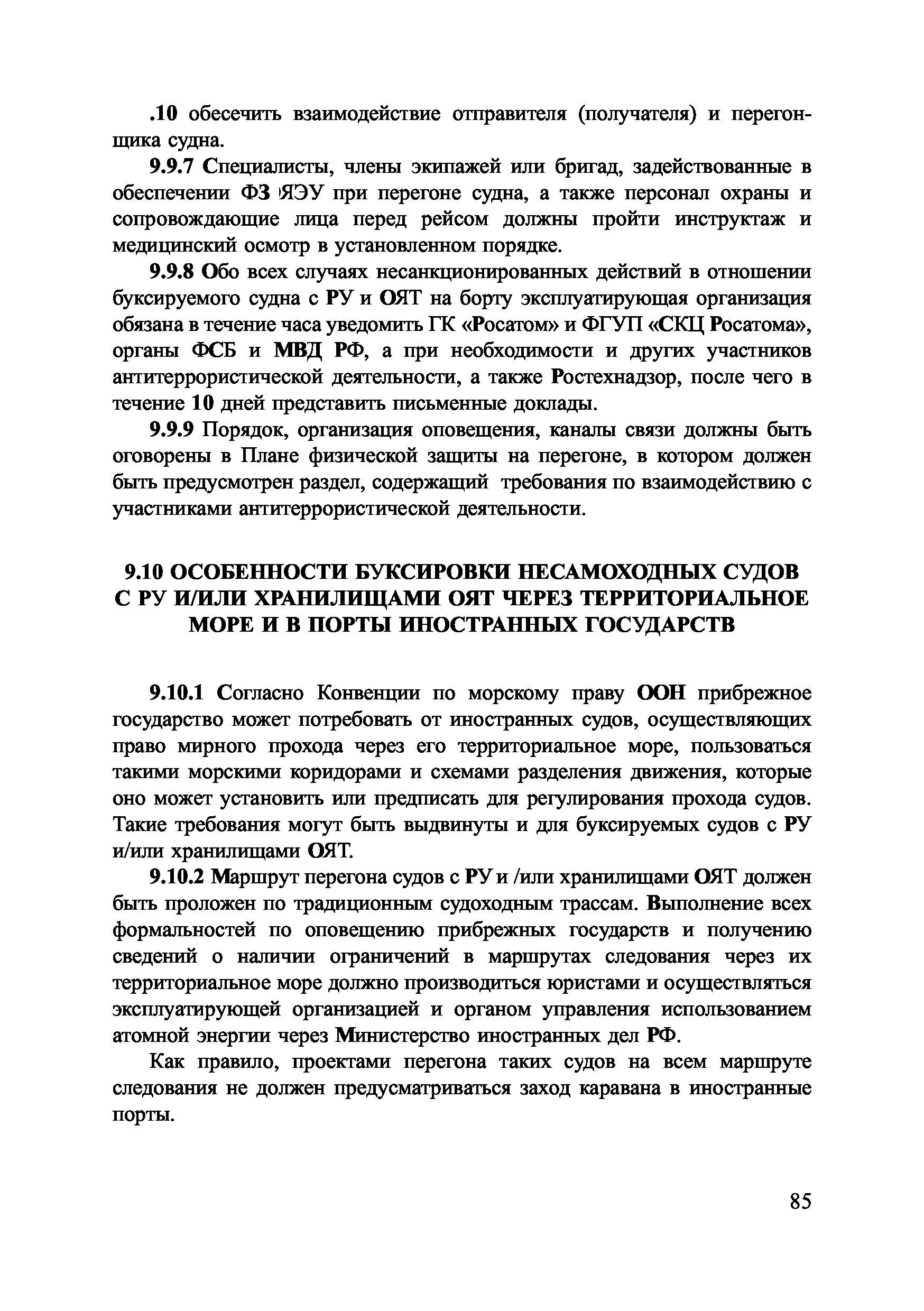 .10 обесечить взаимодействие отправителя (получателя) и перегонщика судна.

9.9.7 Специалисты, члены экипажей или бригад, задействованные в обеспечении ФЗ ЯЭУ при перегоне судна, а также персонал охраны и сопровождающие лица перед рейсом должны пройти инструктаж и медицинский осмотр в установленном порядке.

9.9.8 Обо всех случаях несанкционированных действий в отношении буксируемого судна с РУ и ОЯТ на борту эксплуатирующая организация обязана в течение часа уведомить ГК «Росатом» и ФГУП «СКЦ Росатома», органы ФСБ и МВД РФ, а при необходимости и других участников антитеррористической деятельности, а также Ростехнадзор, после чего в течение 10 дней представить письменные доклады.

9.9.9 Порядок, организация оповещения, каналы связи должны быть оговорены в Плане физической защиты на перегоне, в котором должен быть предусмотрен раздел, содержащий требования по взаимодействию с участниками антитеррористической деятельности.

9.10 ОСОБЕННОСТИ БУКСИРОВКИ НЕСАМОХОДНЫХ СУДОВ С РУ И/ИЛИ ХРАНИЛИЩАМИ ОЯТ ЧЕРЕЗ ТЕРРИТОРИАЛЬНОЕ МОРЕ И В ПОРТЫ ИНОСТРАННЫХ ГОСУДАРСТВ

9.10.1 Согласно Конвенции по морскому праву ООН прибрежное государство может потребовать от иностранных судов, осуществляющих право мирного прохода через его территориальное море, пользоваться такими морскими коридорами и схемами разделения движения, которые оно может установить или предписать для регулирования прохода судов. Такие требования могут быть выдвинуты и для буксируемых судов с РУ и/или хранилищами ОЯТ.

9.10.2 Маршрут перегона судов с РУ и /или хранилищами ОЯТ должен быть проложен по традиционным судоходным трассам. Выполнение всех формальностей по оповещению прибрежных государств и получению сведений о наличии ограничений в маршрутах следования через их территориальное море должно производиться юристами и осуществляться эксплуатирующей организацией и органом управления использованием атомной энергии через Министерство иностранных дел РФ.

Как правило, проектами перегона таких судов на всем маршруте следования не должен предусматриваться заход каравана в иностранные порты.

85